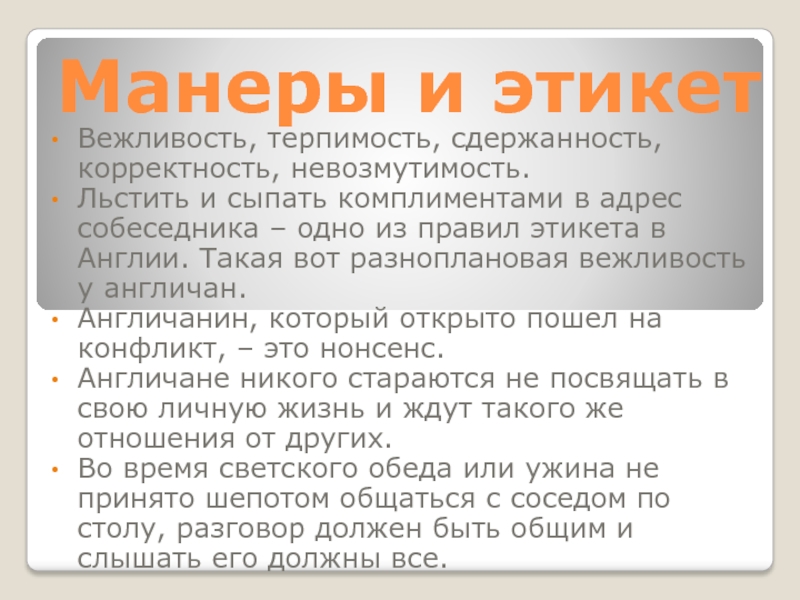 Манеры и этикет

• Вежливость, терпимость, сдержанность, корректность, невозмутимость.
• Льстить и сыпать комплиментами в адрес собеседника – одно из правил этикета в Англии. Такая вот разноплановая вежливость у англичан.
• Англичанин, который открыто пошел на конфликт, – это нонсенс.
• Англичане никого стараются не посвящать в свою личную жизнь и ждут такого же отношения от других.
• Во время светского обеда или ужина не принято шепотом общаться с соседом по столу, разговор должен быть общим и слышать его должны все.